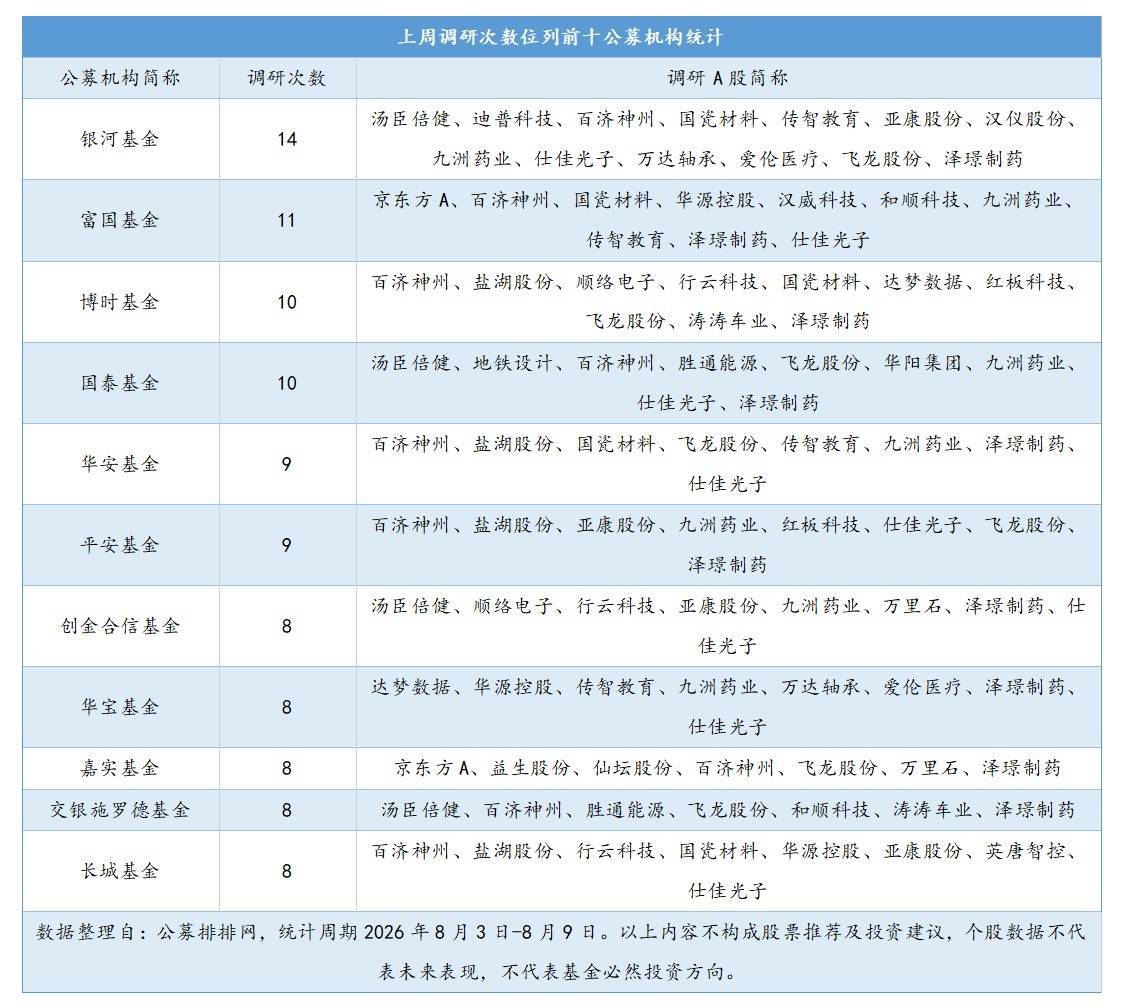 上周调研次数位列前十公募机构统计

| 公募机构简称 | 调研次数 | 调研 A 股简称 |
|---|---|---|
| 银河基金 | 14 | 汤臣倍健、迪普科技、百济神州、国瓷材料、传智教育、亚康股份、汉仪股份、九洲药业、仕佳光子、万达轴承、爱伦医疗、飞龙股份、泽璟制药 |
| 富国基金 | 11 | 京东方 A、百济神州、国瓷材料、华源控股、汉威科技、和顺科技、九洲药业、传智教育、泽璟制药、仕佳光子 |
| 博时基金 | 10 | 百济神州、盐湖股份、顺络电子、行云科技、国瓷材料、达梦数据、红板科技、飞龙股份、涛涛车业、泽璟制药 |
| 国泰基金 | 10 | 汤臣倍健、地铁设计、百济神州、胜通能源、飞龙股份、华阳集团、九洲药业、仕佳光子、泽璟制药 |
| 华安基金 | 9 | 百济神州、盐湖股份、国瓷材料、飞龙股份、传智教育、九洲药业、泽璟制药、仕佳光子 |
| 平安基金 | 9 | 百济神州、盐湖股份、亚康股份、九洲药业、红板科技、仕佳光子、飞龙股份、泽璟制药 |
| 创金合信基金 | 8 | 汤臣倍健、顺络电子、行云科技、亚康股份、九洲药业、万里石、泽璟制药、仕佳光子 |
| 华宝基金 | 8 | 达梦数据、华源控股、传智教育、九洲药业、万达轴承、爱伦医疗、泽璟制药、仕佳光子 |
| 嘉实基金 | 8 | 京东方 A、益生股份、仙坛股份、百济神州、飞龙股份、万里石、泽璟制药 |
| 交银施罗德基金 | 8 | 汤臣倍健、百济神州、胜通能源、飞龙股份、和顺科技、涛涛车业、泽璟制药 |
| 长城基金 | 8 | 百济神州、盐湖股份、行云科技、国瓷材料、华源控股、亚康股份、英唐智控、仕佳光子 |

数据整理自：公募排排网，统计周期 2026 年 8 月 3 日-8 月 9 日。以上内容不构成股票推荐及投资建议，个股数据不代表未来表现，不代表基金必然投资方向。